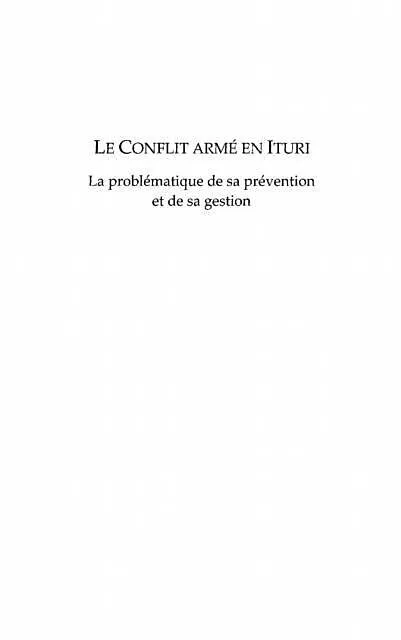 LE CONFLIT ARMÉ EN ITURI

La problématique de sa prévention et de sa gestion